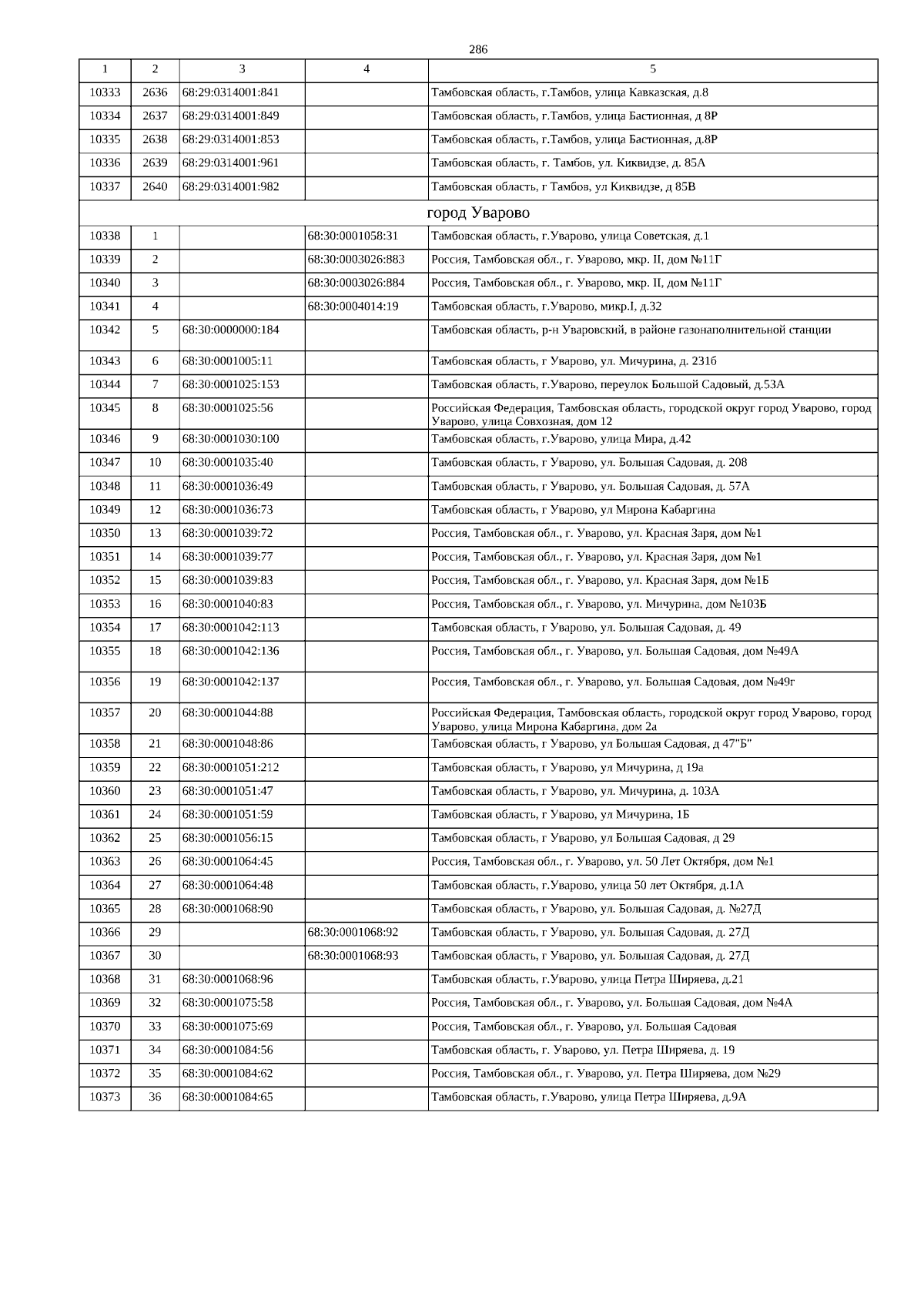 286

| 1 | 2 | 3 | 4 | 5 |
|---|---|---|---|---|
| 10333 | 2636 | 68:29:0314001:841 | | Тамбовская область, г.Тамбов, улица Кавказская, д.8 |
| 10334 | 2637 | 68:29:0314001:849 | | Тамбовская область, г.Тамбов, улица Бастионная, д 8Р |
| 10335 | 2638 | 68:29:0314001:853 | | Тамбовская область, г.Тамбов, улица Бастионная, д.8Р |
| 10336 | 2639 | 68:29:0314001:961 | | Тамбовская область, г. Тамбов, ул. Киквидзе, д. 85А |
| 10337 | 2640 | 68:29:0314001:982 | | Тамбовская область, г Тамбов, ул Киквидзе, д 85В |
| город Уварово | | | | |
| 10338 | 1 | | 68:30:0001058:31 | Тамбовская область, г.Уварово, улица Советская, д.1 |
| 10339 | 2 | | 68:30:0003026:883 | Россия, Тамбовская обл., г. Уварово, мкр. II, дом №11Г |
| 10340 | 3 | | 68:30:0003026:884 | Россия, Тамбовская обл., г. Уварово, мкр. II, дом №11Г |
| 10341 | 4 | | 68:30:0004014:19 | Тамбовская область, г.Уварово, микр.I, д.32 |
| 10342 | 5 | 68:30:0000000:184 | | Тамбовская область, р-н Уваровский, в районе газонаполнительной станции |
| 10343 | 6 | 68:30:0001005:11 | | Тамбовская область, г Уварово, ул. Мичурина, д. 231б |
| 10344 | 7 | 68:30:0001025:153 | | Тамбовская область, г.Уварово, переулок Большой Садовый, д.53А |
| 10345 | 8 | 68:30:0001025:56 | | Российская Федерация, Тамбовская область, городской округ город Уварово, город Уварово, улица Совхозная, дом 12 |
| 10346 | 9 | 68:30:0001030:100 | | Тамбовская область, г.Уварово, улица Мира, д.42 |
| 10347 | 10 | 68:30:0001035:40 | | Тамбовская область, г Уварово, ул. Большая Садовая, д. 208 |
| 10348 | 11 | 68:30:0001036:49 | | Тамбовская область, г Уварово, ул. Большая Садовая, д. 57А |
| 10349 | 12 | 68:30:0001036:73 | | Тамбовская область, г Уварово, ул Мирона Кабаргина |
| 10350 | 13 | 68:30:0001039:72 | | Россия, Тамбовская обл., г. Уварово, ул. Красная Заря, дом №1 |
| 10351 | 14 | 68:30:0001039:77 | | Россия, Тамбовская обл., г. Уварово, ул. Красная Заря, дом №1 |
| 10352 | 15 | 68:30:0001039:83 | | Россия, Тамбовская обл., г. Уварово, ул. Красная Заря, дом №1Б |
| 10353 | 16 | 68:30:0001040:83 | | Россия, Тамбовская обл., г. Уварово, ул. Мичурина, дом №103Б |
| 10354 | 17 | 68:30:0001042:113 | | Тамбовская область, г Уварово, ул. Большая Садовая, д. 49 |
| 10355 | 18 | 68:30:0001042:136 | | Россия, Тамбовская обл., г. Уварово, ул. Большая Садовая, дом №49А |
| 10356 | 19 | 68:30:0001042:137 | | Россия, Тамбовская обл., г. Уварово, ул. Большая Садовая, дом №49г |
| 10357 | 20 | 68:30:0001044:88 | | Российская Федерация, Тамбовская область, городской округ город Уварово, город Уварово, улица Мирона Кабаргина, дом 2а |
| 10358 | 21 | 68:30:0001048:86 | | Тамбовская область, г Уварово, ул Большая Садовая, д 47"Б" |
| 10359 | 22 | 68:30:0001051:212 | | Тамбовская область, г Уварово, ул Мичурина, д 19а |
| 10360 | 23 | 68:30:0001051:47 | | Тамбовская область, г Уварово, ул. Мичурина, д. 103А |
| 10361 | 24 | 68:30:0001051:59 | | Тамбовская область, г Уварово, ул Мичурина, 1Б |
| 10362 | 25 | 68:30:0001056:15 | | Тамбовская область, г Уварово, ул Большая Садовая, д 29 |
| 10363 | 26 | 68:30:0001064:45 | | Россия, Тамбовская обл., г. Уварово, ул. 50 Лет Октября, дом №1 |
| 10364 | 27 | 68:30:0001064:48 | | Тамбовская область, г.Уварово, улица 50 лет Октября, д.1А |
| 10365 | 28 | 68:30:0001068:90 | | Тамбовская область, г Уварово, ул. Большая Садовая, д. №27Д |
| 10366 | 29 | | 68:30:0001068:92 | Тамбовская область, г Уварово, ул. Большая Садовая, д. 27Д |
| 10367 | 30 | | 68:30:0001068:93 | Тамбовская область, г Уварово, ул. Большая Садовая, д. 27Д |
| 10368 | 31 | 68:30:0001068:96 | | Тамбовская область, г.Уварово, улица Петра Ширяева, д.21 |
| 10369 | 32 | 68:30:0001075:58 | | Россия, Тамбовская обл., г. Уварово, ул. Большая Садовая, дом №4А |
| 10370 | 33 | 68:30:0001075:69 | | Россия, Тамбовская обл., г. Уварово, ул. Большая Садовая |
| 10371 | 34 | 68:30:0001084:56 | | Тамбовская область, г. Уварово, ул. Петра Ширяева, д. 19 |
| 10372 | 35 | 68:30:0001084:62 | | Россия, Тамбовская обл., г. Уварово, ул. Петра Ширяева, дом №29 |
| 10373 | 36 | 68:30:0001084:65 | | Тамбовская область, г.Уварово, улица Петра Ширяева, д.9А |